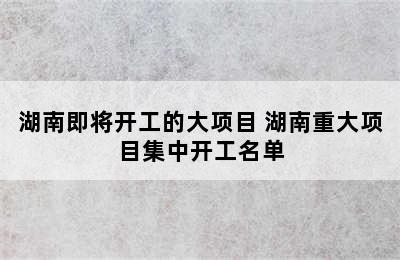 湖南即将开工的大项目 湖南重大项目集中开工名单